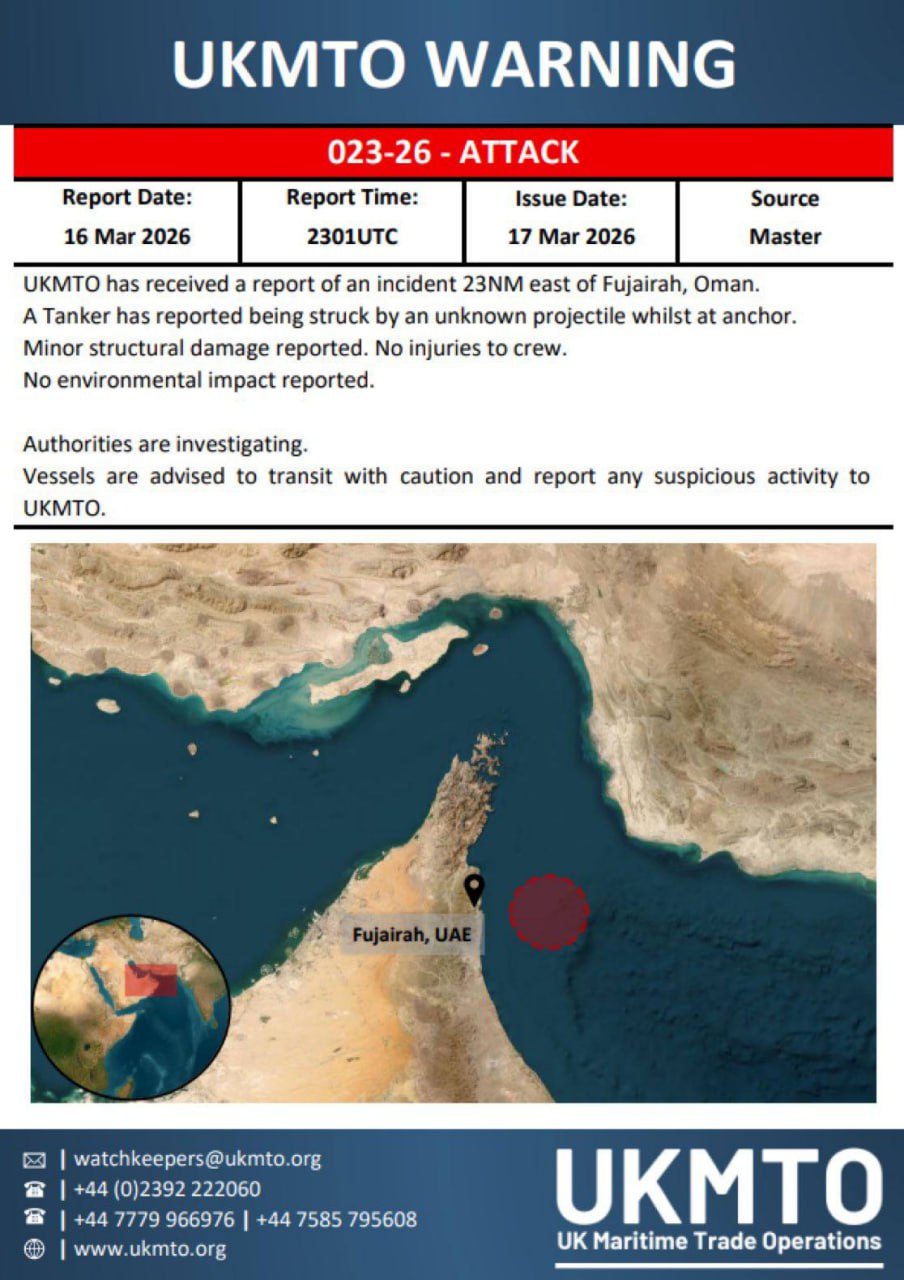 UKMTO WARNING

023-26 - ATTACK

| Report Date: | Report Time: | Issue Date: | Source |
|---|---|---|---|
| 16 Mar 2026 | 2301UTC | 17 Mar 2026 | Master |

UKMTO has received a report of an incident 23NM east of Fujairah, Oman.
A Tanker has reported being struck by an unknown projectile whilst at anchor.
Minor structural damage reported. No injuries to crew.
No environmental impact reported.

Authorities are investigating.
Vessels are advised to transit with caution and report any suspicious activity to UKMTO.

Fujairah, UAE

| watchkeepers@ukmto.org
| +44 (0)2392 222060
| +44 7779 966976 | +44 7585 795608
| www.ukmto.org

UKMTO
UK Maritime Trade Operations